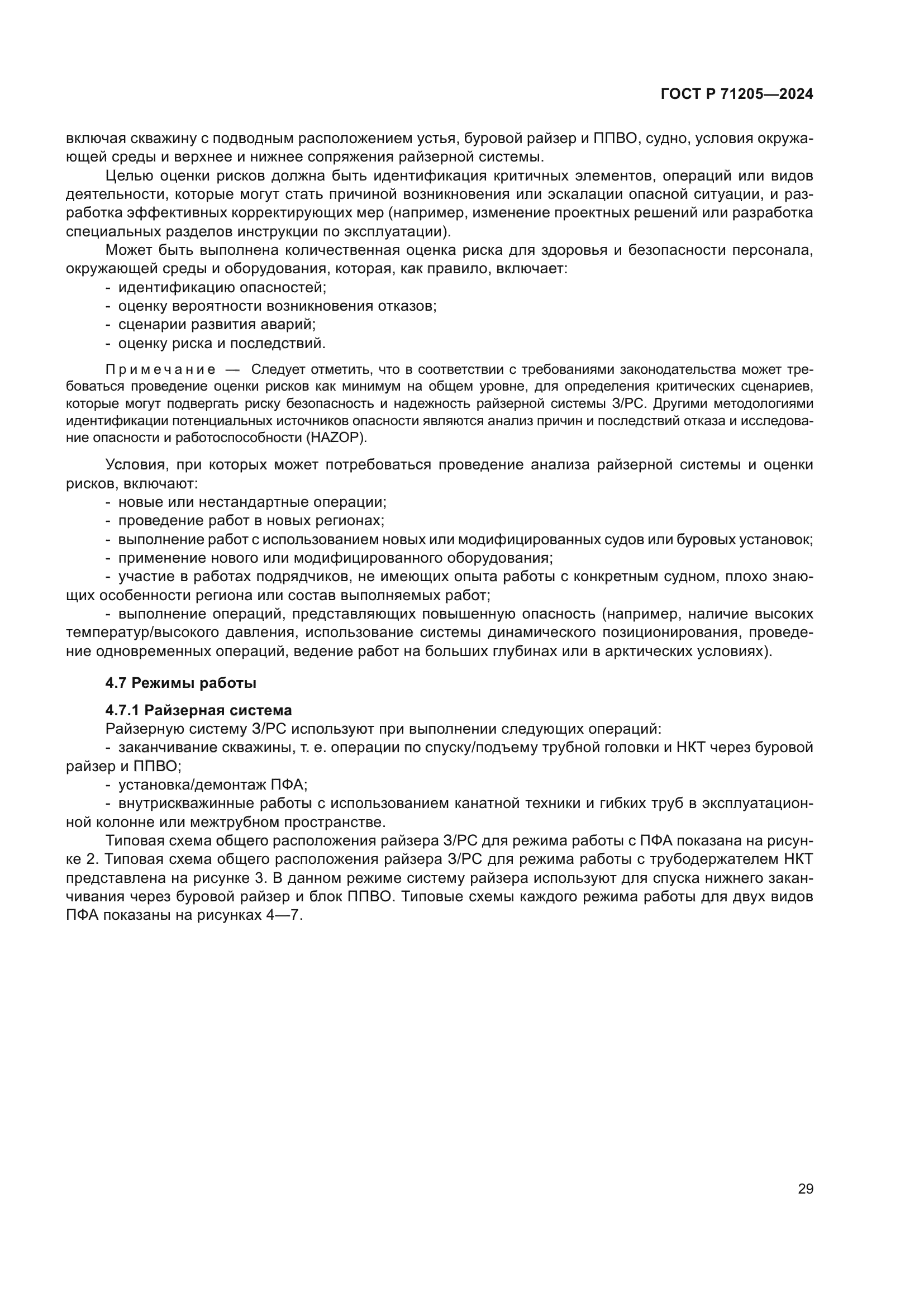 ГОСТ Р 71205—2024

включая скважину с подводным расположением устья, буровой райзер и ППВО, судно, условия окружающей среды и верхнее и нижнее сопряжения райзерной системы.

Целью оценки рисков должна быть идентификация критичных элементов, операций или видов деятельности, которые могут стать причиной возникновения или эскалации опасной ситуации, и разработка эффективных корректирующих мер (например, изменение проектных решений или разработка специальных разделов инструкции по эксплуатации).

Может быть выполнена количественная оценка риска для здоровья и безопасности персонала, окружающей среды и оборудования, которая, как правило, включает:
- идентификацию опасностей;
- оценку вероятности возникновения отказов;
- сценарии развития аварий;
- оценку риска и последствий.

Примечание — Следует отметить, что в соответствии с требованиями законодательства может требоваться проведение оценки рисков как минимум на общем уровне, для определения критических сценариев, которые могут подвергать риску безопасность и надежность райзерной системы З/РС. Другими методологиями идентификации потенциальных источников опасности являются анализ причин и последствий отказа и исследование опасности и работоспособности (HAZOP).

Условия, при которых может потребоваться проведение анализа райзерной системы и оценки рисков, включают:
- новые или нестандартные операции;
- проведение работ в новых регионах;
- выполнение работ с использованием новых или модифицированных судов или буровых установок;
- применение нового или модифицированного оборудования;
- участие в работах подрядчиков, не имеющих опыта работы с конкретным судном, плохо знающих особенности региона или состав выполняемых работ;
- выполнение операций, представляющих повышенную опасность (например, наличие высоких температур/высокого давления, использование системы динамического позиционирования, проведение одновременных операций, ведение работ на больших глубинах или в арктических условиях).

4.7 Режимы работы

4.7.1 Райзерная система
Райзерную систему З/РС используют при выполнении следующих операций:
- заканчивание скважины, т. е. операции по спуску/подъему трубной головки и НКТ через буровой райзер и ППВО;
- установка/демонтаж ПФА;
- внутрискважинные работы с использованием канатной техники и гибких труб в эксплуатационной колонне или межтрубном пространстве.

Типовая схема общего расположения райзера З/РС для режима работы с ПФА показана на рисунке 2. Типовая схема общего расположения райзера З/РС для режима работы с трубодержателем НКТ представлена на рисунке 3. В данном режиме систему райзера используют для спуска нижнего заканчивания через буровой райзер и блок ППВО. Типовые схемы каждого режима работы для двух видов ПФА показаны на рисунках 4—7.

29